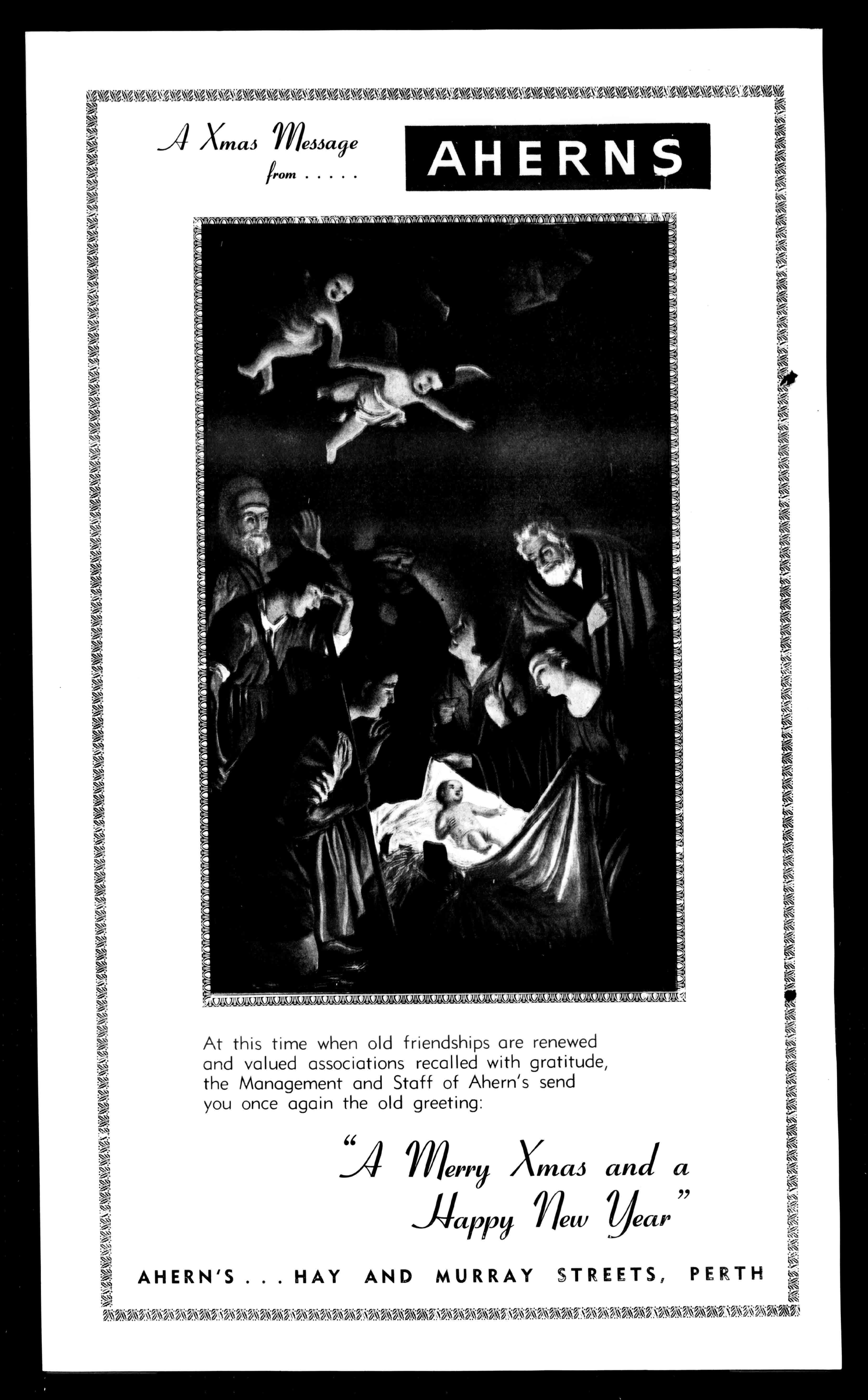 A Xmas Message from . . . . .

AHERNS

At this time when old friendships are renewed and valued associations recalled with gratitude, the Management and Staff of Ahern's send you once again the old greeting:

"A Merry Xmas and a Happy New Year"

AHERN'S . . . HAY AND MURRAY STREETS, PERTH